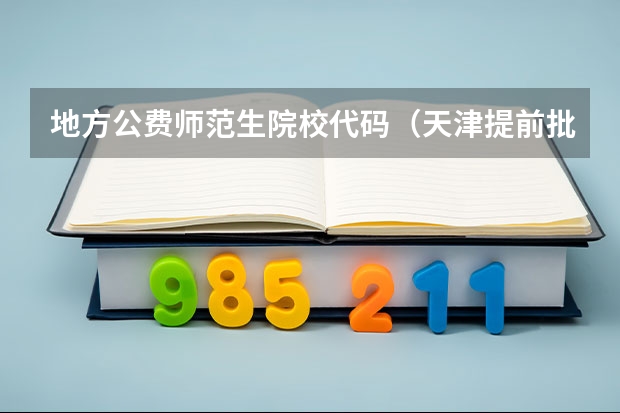 地方公费师范生院校代码（天津提前批

985 211